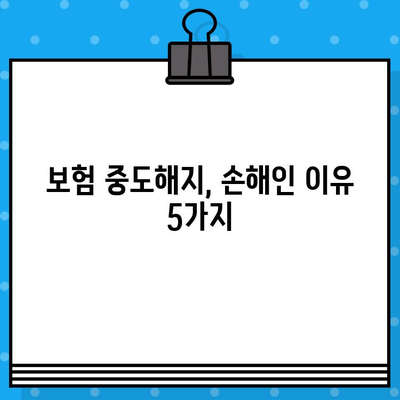 보험 중도해지, 손해인 이유 5가지